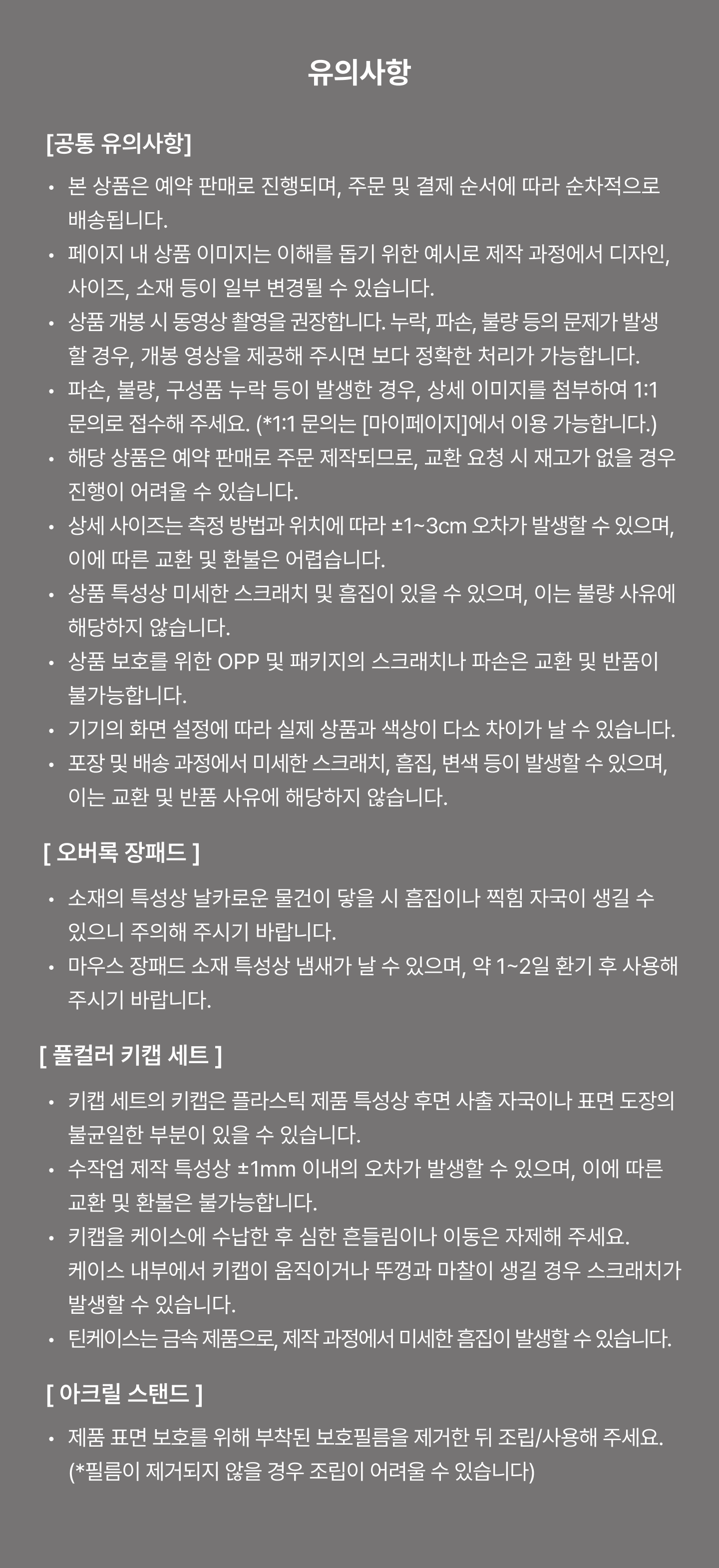 유의사항

[공통 유의사항]

• 본 상품은 예약 판매로 진행되며, 주문 및 결제 순서에 따라 순차적으로 배송됩니다.
• 페이지 내 상품 이미지는 이해를 돕기 위한 예시로 제작 과정에서 디자인, 사이즈, 소재 등이 일부 변경될 수 있습니다.
• 상품 개봉 시 동영상 촬영을 권장합니다. 누락, 파손, 불량 등의 문제가 발생할 경우, 개봉 영상을 제공해 주시면 보다 정확한 처리가 가능합니다.
• 파손, 불량, 구성품 누락 등이 발생한 경우, 상세 이미지를 첨부하여 1:1 문의로 접수해 주세요. (*1:1 문의는 [마이페이지]에서 이용 가능합니다.)
• 해당 상품은 예약 판매로 주문 제작되므로, 교환 요청 시 재고가 없을 경우 진행이 어려울 수 있습니다.
• 상세 사이즈는 측정 방법과 위치에 따라 ±1~3cm 오차가 발생할 수 있으며, 이에 따른 교환 및 환불은 어렵습니다.
• 상품 특성상 미세한 스크래치 및 흠집이 있을 수 있으며, 이는 불량 사유에 해당하지 않습니다.
• 상품 보호를 위한 OPP 및 패키지의 스크래치나 파손은 교환 및 반품이 불가능합니다.
• 기기의 화면 설정에 따라 실제 상품과 색상이 다소 차이가 날 수 있습니다.
• 포장 및 배송 과정에서 미세한 스크래치, 흠집, 변색 등이 발생할 수 있으며, 이는 교환 및 반품 사유에 해당하지 않습니다.

[ 오버록 장패드 ]

• 소재의 특성상 날카로운 물건이 닿을 시 흠집이나 찍힘 자국이 생길 수 있으니 주의해 주시기 바랍니다.
• 마우스 장패드 소재 특성상 냄새가 날 수 있으며, 약 1~2일 환기 후 사용해 주시기 바랍니다.

[ 풀컬러 키캡 세트 ]

• 키캡 세트의 키캡은 플라스틱 제품 특성상 후면 사출 자국이나 표면 도장의 불균일한 부분이 있을 수 있습니다.
• 수작업 제작 특성상 ±1mm 이내의 오차가 발생할 수 있으며, 이에 따른 교환 및 환불은 불가능합니다.
• 키캡을 케이스에 수납한 후 심한 흔들림이나 이동은 자제해 주세요. 케이스 내부에서 키캡이 움직이거나 뚜껑과 마찰이 생길 경우 스크래치가 발생할 수 있습니다.
• 틴케이스는 금속 제품으로, 제작 과정에서 미세한 흠집이 발생할 수 있습니다.

[ 아크릴 스탠드 ]

• 제품 표면 보호를 위해 부착된 보호필름을 제거한 뒤 조립/사용해 주세요. (*필름이 제거되지 않을 경우 조립이 어려울 수 있습니다)